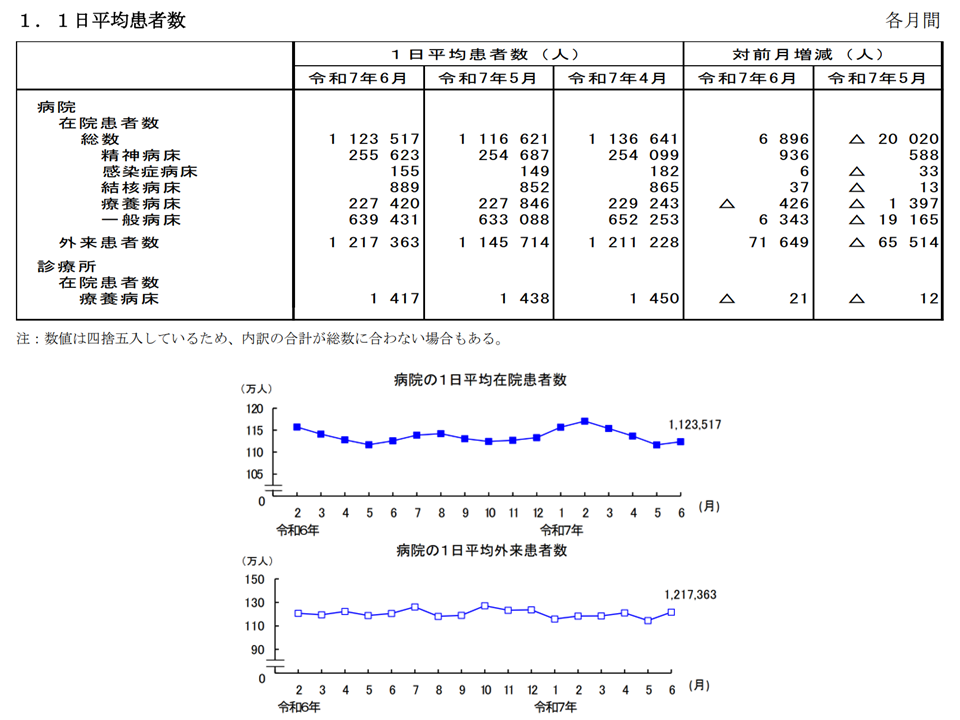 １．１日平均患者数

各月間

| | １日平均患者数（人） | | | 対前月増減（人） | |
|---|---|---|---|---|---|
| | 令和７年６月 | 令和７年５月 | 令和７年４月 | 令和７年６月 | 令和７年５月 |
| 病院 | | | | | |
| 在院患者数 | | | | | |
| 総数 | 1 123 517 | 1 116 621 | 1 136 641 | 6 896 | △ 20 020 |
| 精神病床 | 255 623 | 254 687 | 254 099 | 936 | 588 |
| 感染症病床 | 155 | 149 | 182 | 6 | △ 33 |
| 結核病床 | 889 | 852 | 865 | 37 | △ 13 |
| 療養病床 | 227 420 | 227 846 | 229 243 | △ 426 | △ 1 397 |
| 一般病床 | 639 431 | 633 088 | 652 253 | 6 343 | △ 19 165 |
| 外来患者数 | 1 217 363 | 1 145 714 | 1 211 228 | 71 649 | △ 65 514 |
| 診療所 | | | | | |
| 在院患者数 | | | | | |
| 療養病床 | 1 417 | 1 438 | 1 450 | △ 21 | △ 12 |

注：数値は四捨五入しているため、内訳の合計が総数に合わない場合もある。

病院の１日平均在院患者数

（万人）
120
115
110
105
0
1,123,517
2 3 4 5 6 7 8 9 10 11 12 1 2 3 4 5 6 （月）
令和6年
令和7年

病院の１日平均外来患者数

（万人）
150
130
110
90
0
1,217,363
2 3 4 5 6 7 8 9 10 11 12 1 2 3 4 5 6 （月）
令和6年
令和7年